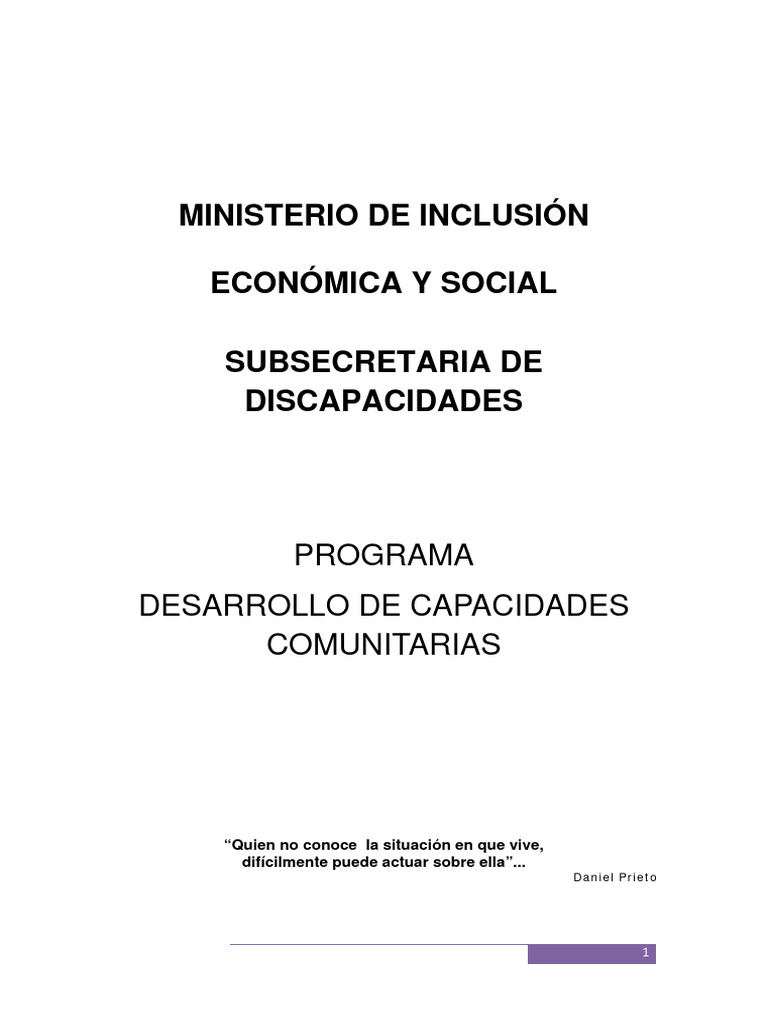 MINISTERIO DE INCLUSIÓN

ECONÓMICA Y SOCIAL

SUBSECRETARIA DE DISCAPACIDADES

PROGRAMA

DESARROLLO DE CAPACIDADES COMUNITARIAS

"Quien no conoce la situación en que vive, difícilmente puede actuar sobre ella"...

Daniel Prieto

1